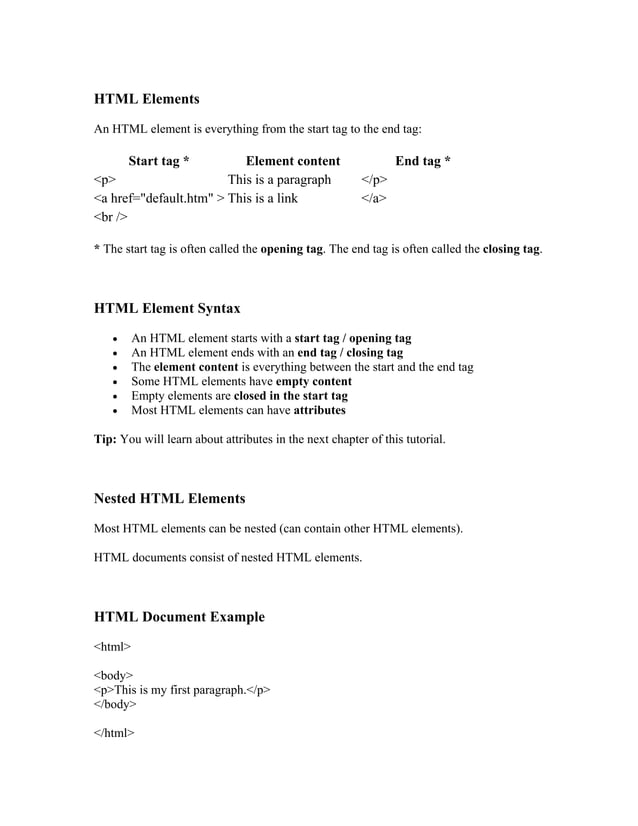 HTML Elements

An HTML element is everything from the start tag to the end tag:

| Start tag * | Element content | End tag * |
|---|---|---|
| <p> | This is a paragraph | </p> |
| <a href="default.htm" > | This is a link | </a> |
| <br /> | | |

* The start tag is often called the opening tag. The end tag is often called the closing tag.

HTML Element Syntax

- An HTML element starts with a start tag / opening tag
- An HTML element ends with an end tag / closing tag
- The element content is everything between the start and the end tag
- Some HTML elements have empty content
- Empty elements are closed in the start tag
- Most HTML elements can have attributes

Tip: You will learn about attributes in the next chapter of this tutorial.

Nested HTML Elements

Most HTML elements can be nested (can contain other HTML elements).

HTML documents consist of nested HTML elements.

HTML Document Example

<html>

<body>
<p>This is my first paragraph.</p>
</body>

</html>